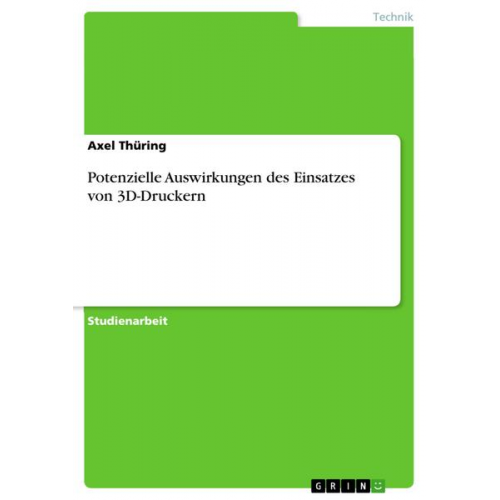 Technik

Axel Thüring

Potenzielle Auswirkungen des Einsatzes von 3D-Druckern

Studienarbeit

GRIN